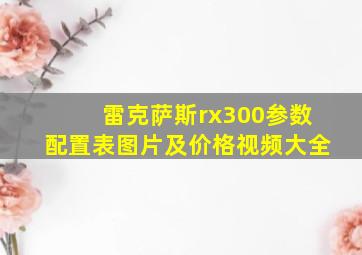 雷克萨斯rx300参数配置表图片及价格视频大全